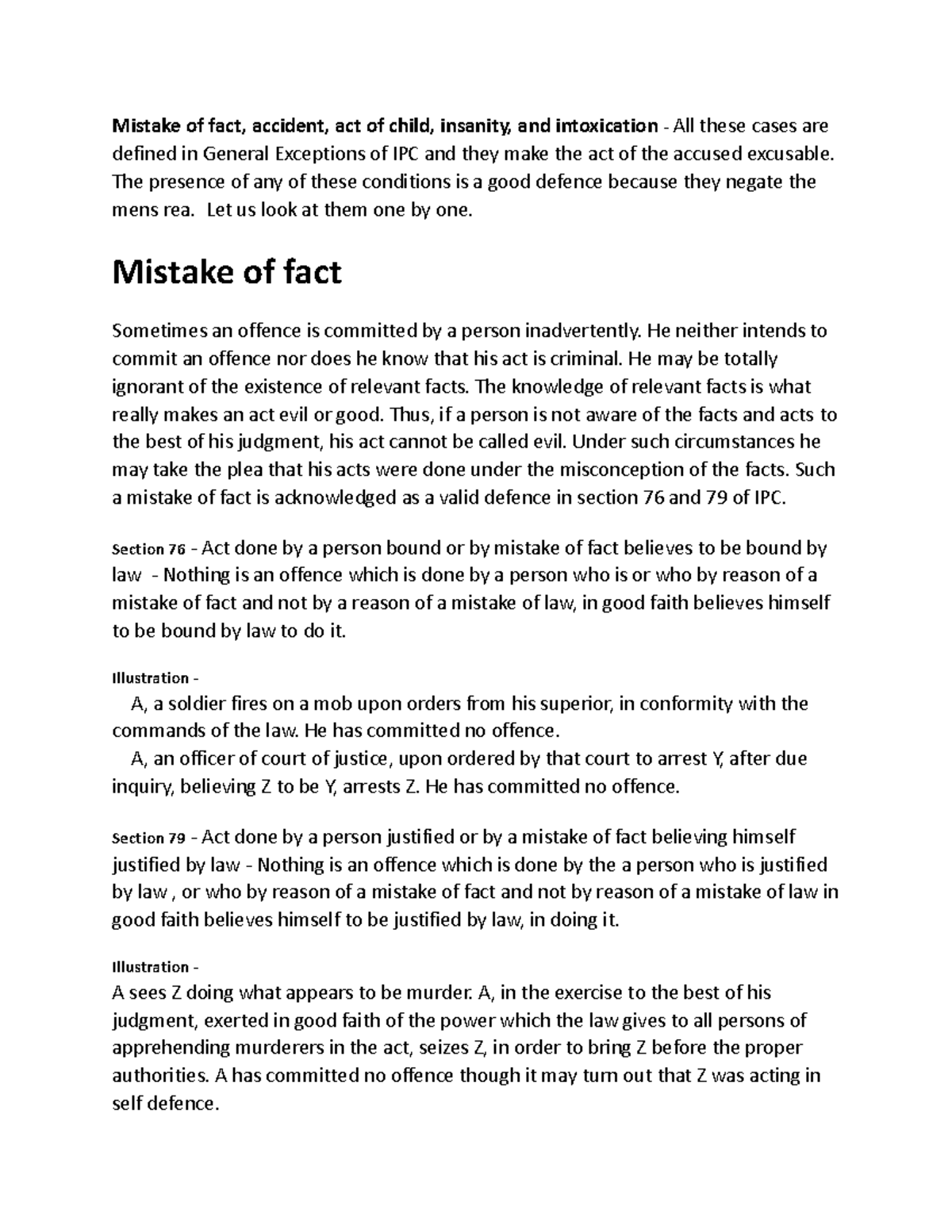 Mistake of fact, accident, act of child, insanity, and intoxication - All these cases are defined in General Exceptions of IPC and they make the act of the accused excusable. The presence of any of these conditions is a good defence because they negate the mens rea.  Let us look at them one by one.

Mistake of fact

Sometimes an offence is committed by a person inadvertently. He neither intends to commit an offence nor does he know that his act is criminal. He may be totally ignorant of the existence of relevant facts. The knowledge of relevant facts is what really makes an act evil or good. Thus, if a person is not aware of the facts and acts to the best of his judgment, his act cannot be called evil. Under such circumstances he may take the plea that his acts were done under the misconception of the facts. Such a mistake of fact is acknowledged as a valid defence in section 76 and 79 of IPC.

Section 76 - Act done by a person bound or by mistake of fact believes to be bound by law  - Nothing is an offence which is done by a person who is or who by reason of a mistake of fact and not by a reason of a mistake of law, in good faith believes himself to be bound by law to do it.

Illustration -
A, a soldier fires on a mob upon orders from his superior, in conformity with the commands of the law. He has committed no offence.
A, an officer of court of justice, upon ordered by that court to arrest Y, after due inquiry, believing Z to be Y, arrests Z. He has committed no offence.

Section 79 - Act done by a person justified or by a mistake of fact believing himself justified by law - Nothing is an offence which is done by the a person who is justified by law , or who by reason of a mistake of fact and not by reason of a mistake of law in good faith believes himself to be justified by law, in doing it.

Illustration -
A sees Z doing what appears to be murder. A, in the exercise to the best of his judgment, exerted in good faith of the power which the law gives to all persons of apprehending murderers in the act, seizes Z, in order to bring Z before the proper authorities. A has committed no offence though it may turn out that Z was acting in self defence.